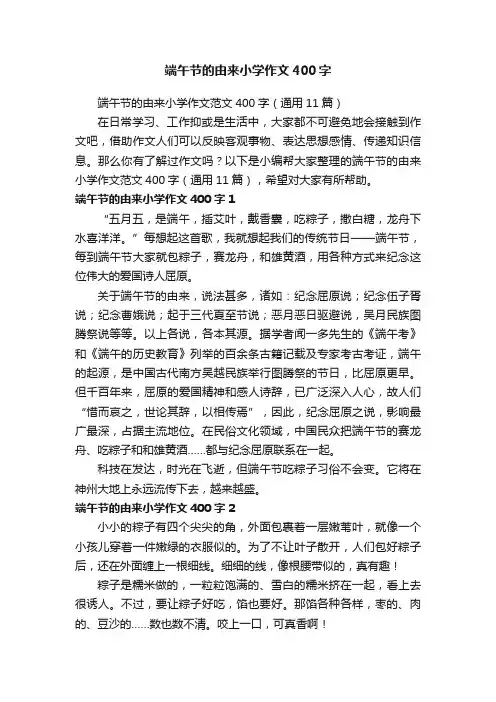 端午节的由来小学作文400字

端午节的由来小学作文范文400字（通用11篇）

在日常学习、工作抑或是生活中，大家都不可避免地会接触到作文吧，借助作文人们可以反映客观事物、表达思想感情、传递知识信息。那么你有了解过作文吗？以下是小编帮大家整理的端午节的由来小学作文范文400字（通用11篇），希望对大家有所帮助。

端午节的由来小学作文400字1

“五月五，是端午，插艾叶，戴香囊，吃粽子，撒白糖，龙舟下水喜洋洋。”每想起这首歌，我就想起我们的传统节日——端午节，每到端午节大家就包粽子，赛龙舟，和雄黄酒，用各种方式来纪念这位伟大的爱国诗人屈原。

关于端午节的由来，说法甚多，诸如：纪念屈原说；纪念伍子胥说；纪念曹娥说；起于三代夏至节说；恶月恶日驱避说，吴月民族图腾祭说等等。以上各说，各本其源。据学者闻一多先生的《端午考》和《端午的历史教育》列举的百余条古籍记载及专家考古考证，端午的起源，是中国古代南方吴越民族举行图腾祭的节日，比屈原更早。但千百年来，屈原的爱国精神和感人诗辞，已广泛深入人心，故人们“惜而哀之，世论其辞，以相传焉”，因此，纪念屈原之说，影响最广最深，占据主流地位。在民俗文化领域，中国民众把端午节的赛龙舟、吃粽子和和雄黄酒......都与纪念屈原联系在一起。

科技在发达，时光在飞逝，但端午节吃粽子习俗不会变。它将在神州大地上永远流传下去，越来越盛。

端午节的由来小学作文400字2

小小的粽子有四个尖尖的角，外面包裹着一层嫩苇叶，就像一个小孩儿穿着一件嫩绿的衣服似的。为了不让叶子散开，人们包好粽子后，还在外面缠上一根细线。细细的线，像根腰带似的，真有趣！

粽子是糯米做的，一粒粒饱满的、雪白的糯米挤在一起，看上去很诱人。不过，要让粽子好吃，馅也要好。那馅各种各样，枣的、肉的、豆沙的......数也数不清。咬上一口，可真香啊！